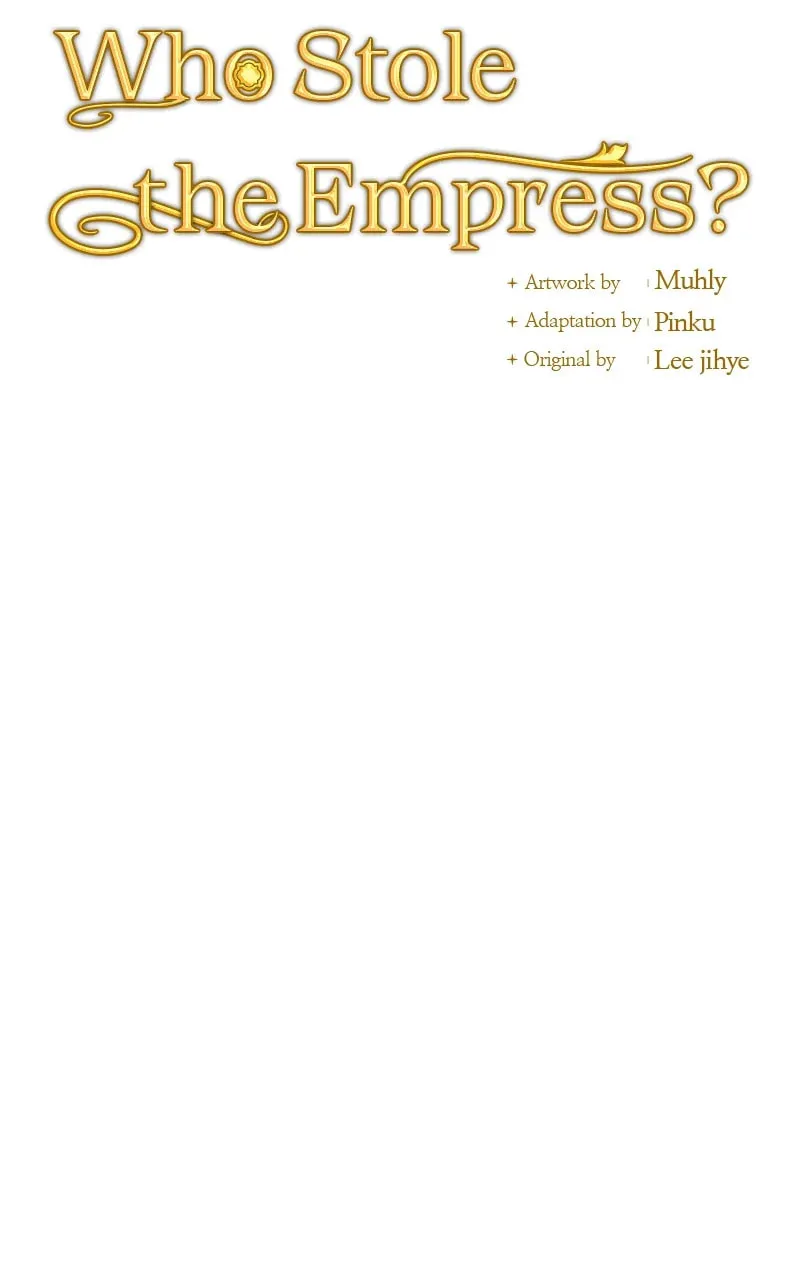 Who Stole the Empress?

+ Artwork by Muhly
+ Adaptation by Pinku
+ Original by Lee jihye